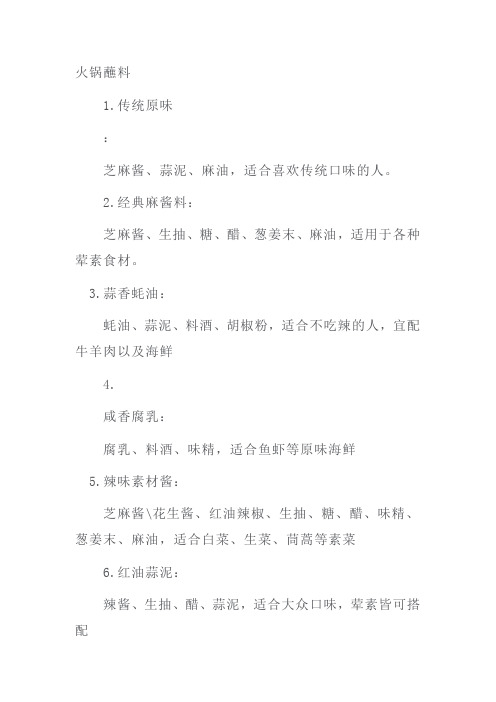 火锅蘸料

1.传统原味

：

芝麻酱、蒜泥、麻油，适合喜欢传统口味的人。

2.经典麻酱料：

芝麻酱、生抽、糖、醋、葱姜末、麻油，适用于各种荤素食材。

3.蒜香蚝油：

蚝油、蒜泥、料酒、胡椒粉，适合不吃辣的人，宜配牛羊肉以及海鲜

4.

咸香腐乳：

腐乳、料酒、味精，适合鱼虾等原味海鲜

5.辣味素材酱：

芝麻酱\花生酱、红油辣椒、生抽、糖、醋、味精、葱姜末、麻油，适合白菜、生菜、茼蒿等素菜

6.红油蒜泥：

辣酱、生抽、醋、蒜泥，适合大众口味，荤素皆可搭配